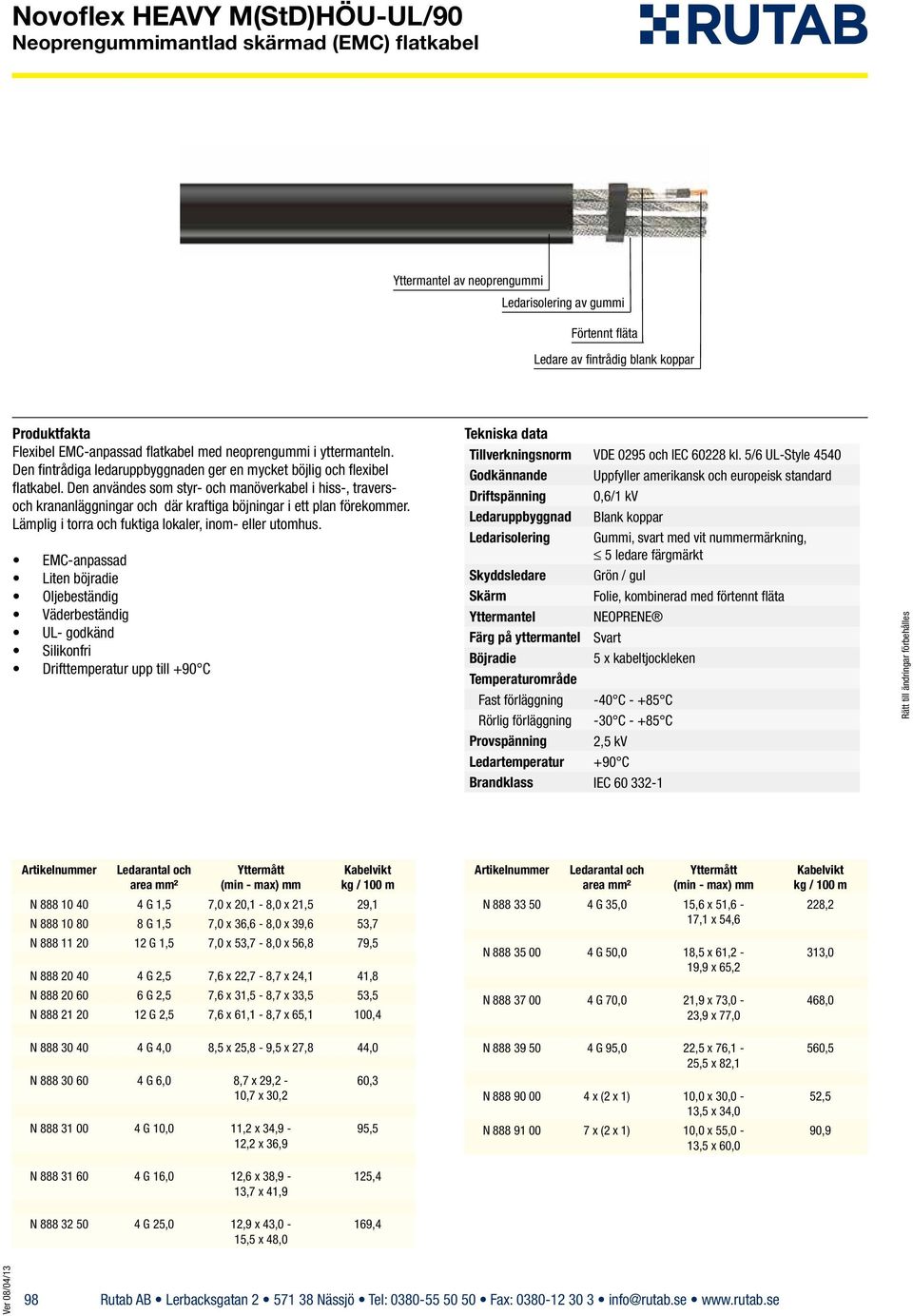 Novoflex HEAVY M(StD)HÖU-UL/90
Neoprengummimantlad skärmad (EMC) flatkabel

RUTAB

Yttermantel av neoprengummi
Ledarisolering av gummi
Förtennt fläta
Ledare av fintrådig blank koppar

Produktfakta
Flexibel EMC-anpassad flatkabel med neoprengummi i yttermanteln. Den fintrådiga ledaruppbyggnaden ger en mycket böjlig och flexibel flatkabel. Den användes som styr- och manöverkabel i hiss-, travers- och krananläggningar och där kraftiga böjningar i ett plan förekommer. Lämplig i torra och fuktiga lokaler, inom- eller utomhus.

• EMC-anpassad
• Liten böjradie
• Oljebeständig
• Väderbeständig
• UL- godkänd
• Silikonfri
• Drifttemperatur upp till +90°C

Tekniska data

| | |
|---|---|
| Tillverkningsnorm | VDE 0295 och IEC 60228 kl. 5/6 UL-Style 4540 |
| Godkännande | Uppfyller amerikansk och europeisk standard |
| Driftspänning | 0,6/1 kV |
| Ledaruppbyggnad | Blank koppar |
| Ledarisolering | Gummi, svart med vit nummermärkning, $\leq$ 5 ledare färgmärkt |
| Skyddsledare | Grön / gul |
| Skärm | Folie, kombinerad med förtennt fläta |
| Yttermantel | NEOPRENE® |
| Färg på yttermantel | Svart |
| Böjradie | 5 x kabeltjockleken |
| Temperaturområde | |
| Fast förläggning | -40°C - +85°C |
| Rörlig förläggning | -30°C - +85°C |
| Provspänning | 2,5 kV |
| Ledartemperatur | +90°C |
| Brandklass | IEC 60 332-1 |

Rätt till ändringar förbehålles

| Artikelnummer | Ledarantal och area mm² | Yttermått (min - max) mm | Kabelvikt kg / 100 m |
|---|---|---|---|
| N 888 10 40 | 4 G 1,5 | 7,0 x 20,1 - 8,0 x 21,5 | 29,1 |
| N 888 10 80 | 8 G 1,5 | 7,0 x 36,6 - 8,0 x 39,6 | 53,7 |
| N 888 11 20 | 12 G 1,5 | 7,0 x 53,7 - 8,0 x 56,8 | 79,5 |
| N 888 20 40 | 4 G 2,5 | 7,6 x 22,7 - 8,7 x 24,1 | 41,8 |
| N 888 20 60 | 6 G 2,5 | 7,6 x 31,5 - 8,7 x 33,5 | 53,5 |
| N 888 21 20 | 12 G 2,5 | 7,6 x 61,1 - 8,7 x 65,1 | 100,4 |
| N 888 30 40 | 4 G 4,0 | 8,5 x 25,8 - 9,5 x 27,8 | 44,0 |
| N 888 30 60 | 4 G 6,0 | 8,7 x 29,2 - 10,7 x 30,2 | 60,3 |
| N 888 31 00 | 4 G 10,0 | 11,2 x 34,9 - 12,2 x 36,9 | 95,5 |
| N 888 31 60 | 4 G 16,0 | 12,6 x 38,9 - 13,7 x 41,9 | 125,4 |
| N 888 32 50 | 4 G 25,0 | 12,9 x 43,0 - 15,5 x 48,0 | 169,4 |

| Artikelnummer | Ledarantal och area mm² | Yttermått (min - max) mm | Kabelvikt kg / 100 m |
|---|---|---|---|
| N 888 33 50 | 4 G 35,0 | 15,6 x 51,6 - 17,1 x 54,6 | 228,2 |
| N 888 35 00 | 4 G 50,0 | 18,5 x 61,2 - 19,9 x 65,2 | 313,0 |
| N 888 37 00 | 4 G 70,0 | 21,9 x 73,0 - 23,9 x 77,0 | 468,0 |
| N 888 39 50 | 4 G 95,0 | 22,5 x 76,1 - 25,5 x 82,1 | 560,5 |
| N 888 90 00 | 4 x (2 x 1) | 10,0 x 30,0 - 13,5 x 34,0 | 52,5 |
| N 888 91 00 | 7 x (2 x 1) | 10,0 x 55,0 - 13,5 x 60,0 | 90,9 |

Ver 08/04/13
98 Rutab AB • Lerbacksgatan 2 • 571 38 Nässjö • Tel: 0380-55 50 50 • Fax: 0380-12 30 3 • info@rutab.se • www.rutab.se